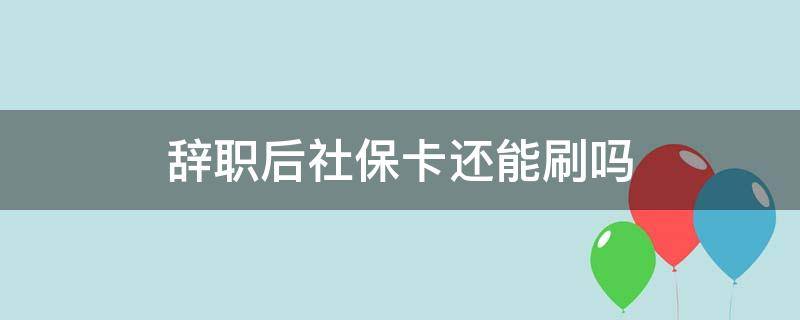 辞职后社保卡还能刷吗